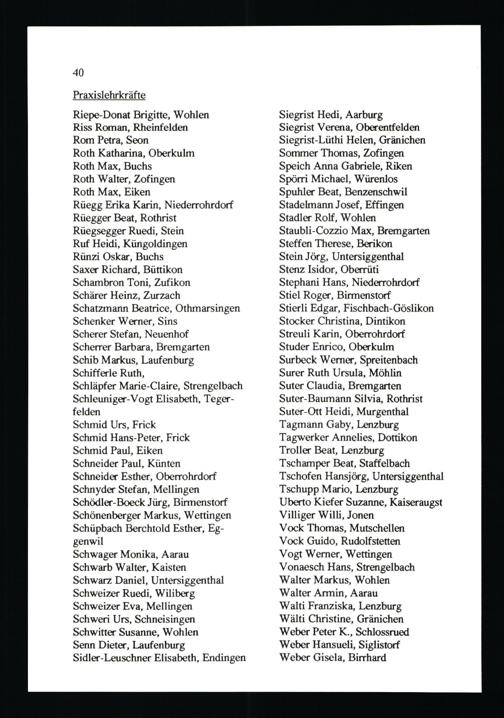 40

Praxislehrkräfte

Riepe-Donat Brigitte, Wohlen
Riss Roman, Rheinfelden
Rom Petra, Seon
Roth Katharina, Oberkulm
Roth Max, Buchs
Roth Walter, Zofingen
Roth Max, Eiken
Rüegg Erika Karin, Niederrohrdorf
Rüegger Beat, Rothrist
Rüegsegger Ruedi, Stein
Ruf Heidi, Küngoldingen
Rünzi Oskar, Buchs
Saxer Richard, Büttikon
Schambron Toni, Zufikon
Schärer Heinz, Zurzach
Schatzmann Beatrice, Othmarsingen
Schenker Werner, Sins
Scherer Stefan, Neuenhof
Scherrer Barbara, Bremgarten
Schib Markus, Laufenburg
Schifferle Ruth,
Schläpfer Marie-Claire, Strengelbach
Schleuniger-Vogt Elisabeth, Tegerfelden
Schmid Urs, Frick
Schmid Hans-Peter, Frick
Schmid Paul, Eiken
Schneider Paul, Künten
Schneider Esther, Oberrohrdorf
Schnyder Stefan, Mellingen
Schödler-Boeck Jürg, Birmenstorf
Schönenberger Markus, Wettingen
Schüpbach Berchtold Esther, Eggenwil
Schwager Monika, Aarau
Schwarb Walter, Kaisten
Schwarz Daniel, Untersiggenthal
Schweizer Ruedi, Wiliberg
Schweizer Eva, Mellingen
Schweri Urs, Schneisingen
Schwitter Susanne, Wohlen
Senn Dieter, Laufenburg
Sidler-Leuschner Elisabeth, Endingen

Siegrist Hedi, Aarburg
Siegrist Verena, Oberentfelden
Siegrist-Lüthi Helen, Gränichen
Sommer Thomas, Zofingen
Speich Anna Gabriele, Riken
Spörri Michael, Würenlos
Spuhler Beat, Benzenschwil
Stadelmann Josef, Effingen
Stadler Rolf, Wohlen
Staubli-Cozzio Max, Bremgarten
Steffen Therese, Berikon
Stein Jörg, Untersiggenthal
Stenz Isidor, Oberrüti
Stephani Hans, Niederrohrdorf
Stiel Roger, Birmenstorf
Stierli Edgar, Fischbach-Göslikon
Stocker Christina, Dintikon
Streuli Karin, Oberrohrdorf
Studer Enrico, Oberkulm
Surbeck Werner, Spreitenbach
Surer Ruth Ursula, Möhlin
Suter Claudia, Bremgarten
Suter-Baumann Silvia, Rothrist
Suter-Ott Heidi, Murgenthal
Tagmann Gaby, Lenzburg
Tagwerker Annelies, Dottikon
Troller Beat, Lenzburg
Tschamper Beat, Staffelbach
Tschofen Hansjörg, Untersiggenthal
Tschupp Mario, Lenzburg
Uberto Kiefer Suzanne, Kaiseraugst
Villiger Willi, Jonen
Vock Thomas, Mutschellen
Vock Guido, Rudolfstetten
Vogt Werner, Wettingen
Vonaesch Hans, Strengelbach
Walter Markus, Wohlen
Walter Armin, Aarau
Walti Franziska, Lenzburg
Wälti Christine, Gränichen
Weber Peter K., Schlossrued
Weber Hansueli, Siglistorf
Weber Gisela, Birrhard